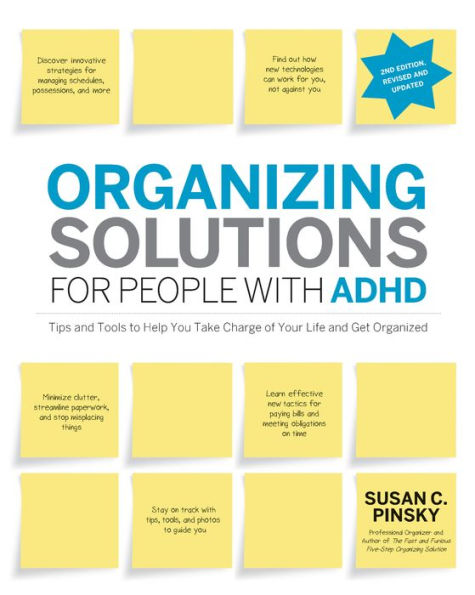 Discover innovative strategies for managing schedules, possessions, and more

Find out how new technologies can work for you, not against you

2ND EDITION, REVISED AND UPDATED

ORGANIZING SOLUTIONS FOR PEOPLE WITH ADHD

Tips and Tools to Help You Take Charge of Your Life and Get Organized

Minimize clutter, streamline paperwork, and stop misplacing things

Learn effective new tactics for paying bills and meeting obligations on time

Stay on track with tips, tools, and photos to guide you

SUSAN C. PINSKY

Professional Organizer and Author of The Fast and Furious Five-Step Organizing Solution